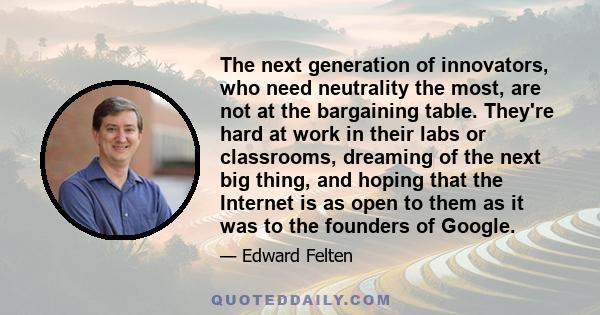 The next generation of innovators, who need neutrality the most, are not at the bargaining table. They're hard at work in their labs or classrooms, dreaming of the next big thing, and hoping that the Internet is as open to them as it was to the founders of Google.

— Edward Felten

QUOTEDDAILY.COM